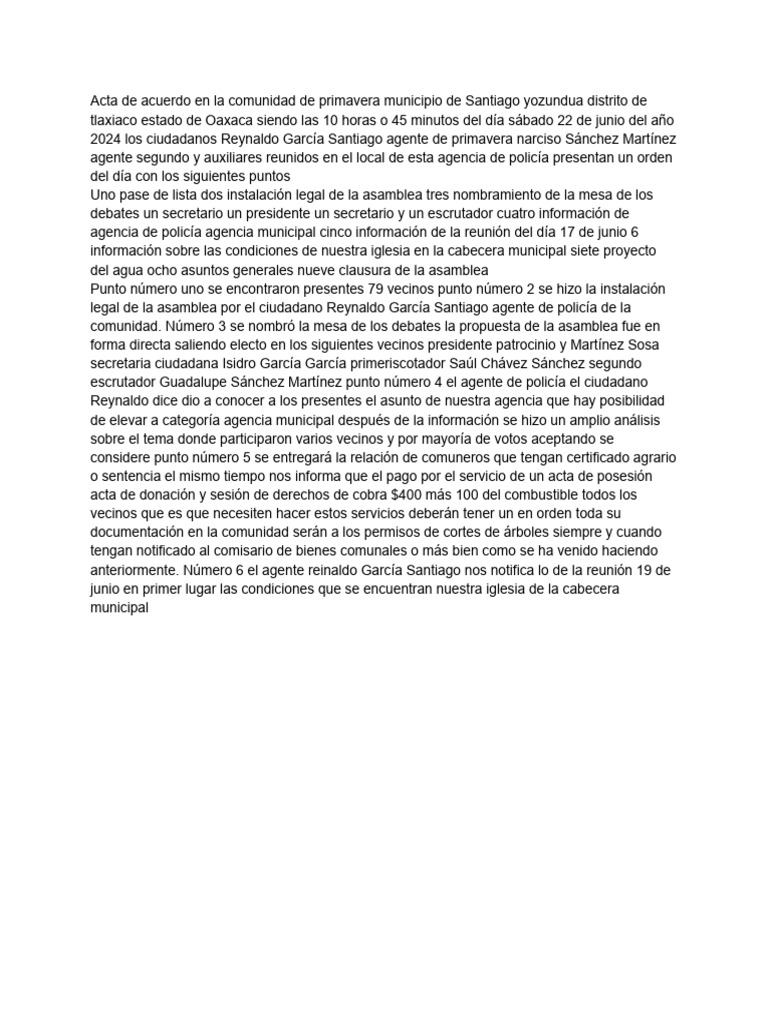 Acta de acuerdo en la comunidad de primavera municipio de Santiago yozundua distrito de tlaxiaco estado de Oaxaca siendo las 10 horas o 45 minutos del día sábado 22 de junio del año 2024 los ciudadanos Reynaldo García Santiago agente de primavera narciso Sánchez Martínez agente segundo y auxiliares reunidos en el local de esta agencia de policía presentan un orden del día con los siguientes puntos
Uno pase de lista dos instalación legal de la asamblea tres nombramiento de la mesa de los debates un secretario un presidente un secretario y un escrutador cuatro información de agencia de policía agencia municipal cinco información de la reunión del día 17 de junio 6 información sobre las condiciones de nuestra iglesia en la cabecera municipal siete proyecto del agua ocho asuntos generales nueve clausura de la asamblea
Punto número uno se encontraron presentes 79 vecinos punto número 2 se hizo la instalación legal de la asamblea por el ciudadano Reynaldo García Santiago agente de policía de la comunidad. Número 3 se nombró la mesa de los debates la propuesta de la asamblea fue en forma directa saliendo electo en los siguientes vecinos presidente patrocinio y Martínez Sosa secretaria ciudadana Isidro García García primeriscotador Saúl Chávez Sánchez segundo escrutador Guadalupe Sánchez Martínez punto número 4 el agente de policía el ciudadano Reynaldo dice dio a conocer a los presentes el asunto de nuestra agencia que hay posibilidad de elevar a categoría agencia municipal después de la información se hizo un amplio análisis sobre el tema donde participaron varios vecinos y por mayoría de votos aceptando se considere punto número 5 se entregará la relación de comuneros que tengan certificado agrario o sentencia el mismo tiempo nos informa que el pago por el servicio de un acta de posesión acta de donación y sesión de derechos de cobra $400 más 100 del combustible todos los vecinos que es que necesiten hacer estos servicios deberán tener un en orden toda su documentación en la comunidad serán a los permisos de cortes de árboles siempre y cuando tengan notificado al comisario de bienes comunales o más bien como se ha venido haciendo anteriormente. Número 6 el agente reinaldo García Santiago nos notifica lo de la reunión 19 de junio en primer lugar las condiciones que se encuentran nuestra iglesia de la cabecera municipal